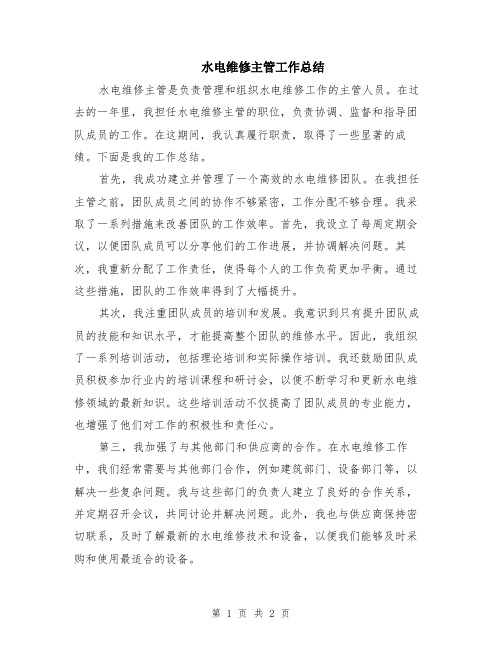 水电维修主管工作总结

水电维修主管是负责管理和组织水电维修工作的主管人员。在过去的一年里，我担任水电维修主管的职位，负责协调、监督和指导团队成员的工作。在这期间，我认真履行职责，取得了一些显著的成绩。下面是我的工作总结。

首先，我成功建立并管理了一个高效的水电维修团队。在我担任主管之前，团队成员之间的协作不够紧密，工作分配不够合理。我采取了一系列措施来改善团队的工作效率。首先，我设立了每周定期会议，以便团队成员可以分享他们的工作进展，并协调解决问题。其次，我重新分配了工作责任，使得每个人的工作负荷更加平衡。通过这些措施，团队的工作效率得到了大幅提升。

其次，我注重团队成员的培训和发展。我意识到只有提升团队成员的技能和知识水平，才能提高整个团队的维修水平。因此，我组织了一系列培训活动，包括理论培训和实际操作培训。我还鼓励团队成员积极参加行业内的培训课程和研讨会，以便不断学习和更新水电维修领域的最新知识。这些培训活动不仅提高了团队成员的专业能力，也增强了他们对工作的积极性和责任心。

第三，我加强了与其他部门和供应商的合作。在水电维修工作中，我们经常需要与其他部门合作，例如建筑部门、设备部门等，以解决一些复杂问题。我与这些部门的负责人建立了良好的合作关系，并定期召开会议，共同讨论并解决问题。此外，我也与供应商保持密切联系，及时了解最新的水电维修技术和设备，以便我们能够及时采购和使用最适合的设备。

第 1 页 共 2 页